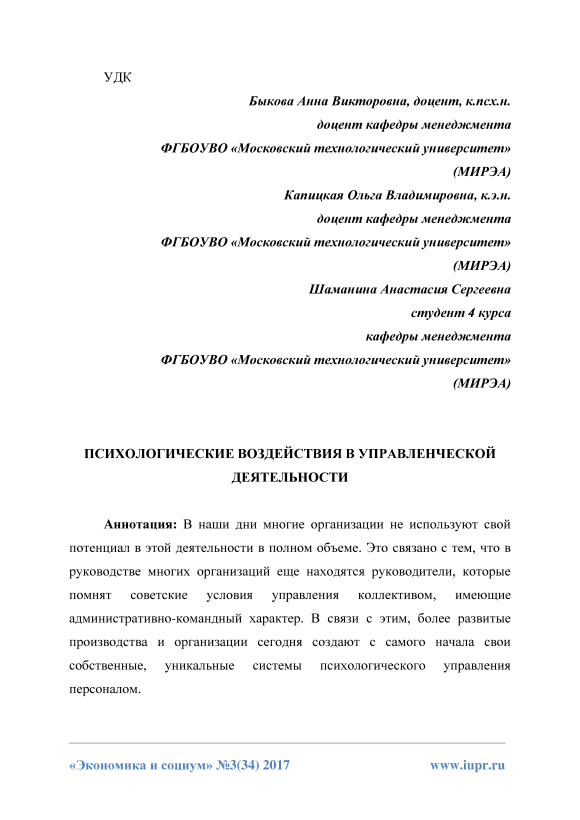 УДК

Быкова Анна Викторовна, доцент, к.псх.н.
доцент кафедры менеджмента
ФГБОУВО «Московский технологический университет»
(МИРЭА)
Капицкая Ольга Владимировна, к.э.н.
доцент кафедры менеджмента
ФГБОУВО «Московский технологический университет»
(МИРЭА)
Шаманина Анастасия Сергеевна
студент 4 курса
кафедры менеджмента
ФГБОУВО «Московский технологический университет»
(МИРЭА)

ПСИХОЛОГИЧЕСКИЕ ВОЗДЕЙСТВИЯ В УПРАВЛЕНЧЕСКОЙ ДЕЯТЕЛЬНОСТИ

Аннотация: В наши дни многие организации не используют свой потенциал в этой деятельности в полном объеме. Это связано с тем, что в руководстве многих организаций еще находятся руководители, которые помнят советские условия управления коллективом, имеющие административно-командный характер. В связи с этим, более развитые производства и организации сегодня создают с самого начала свои собственные, уникальные системы психологического управления персоналом.

«Экономика и социум» №3(34) 2017 www.iupr.ru